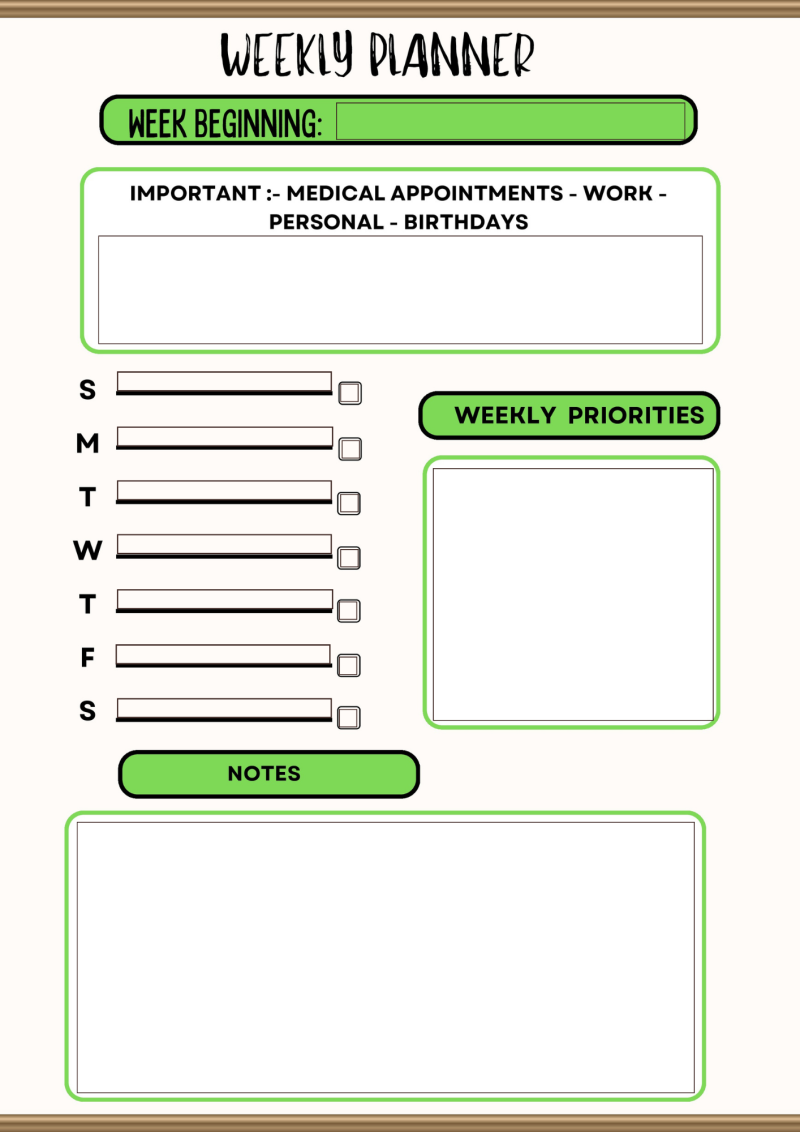 WEEKLY PLANNER

WEEK BEGINNING:

IMPORTANT :- MEDICAL APPOINTMENTS - WORK - PERSONAL - BIRTHDAYS

S

M

T

W

T

F

S

WEEKLY PRIORITIES

NOTES